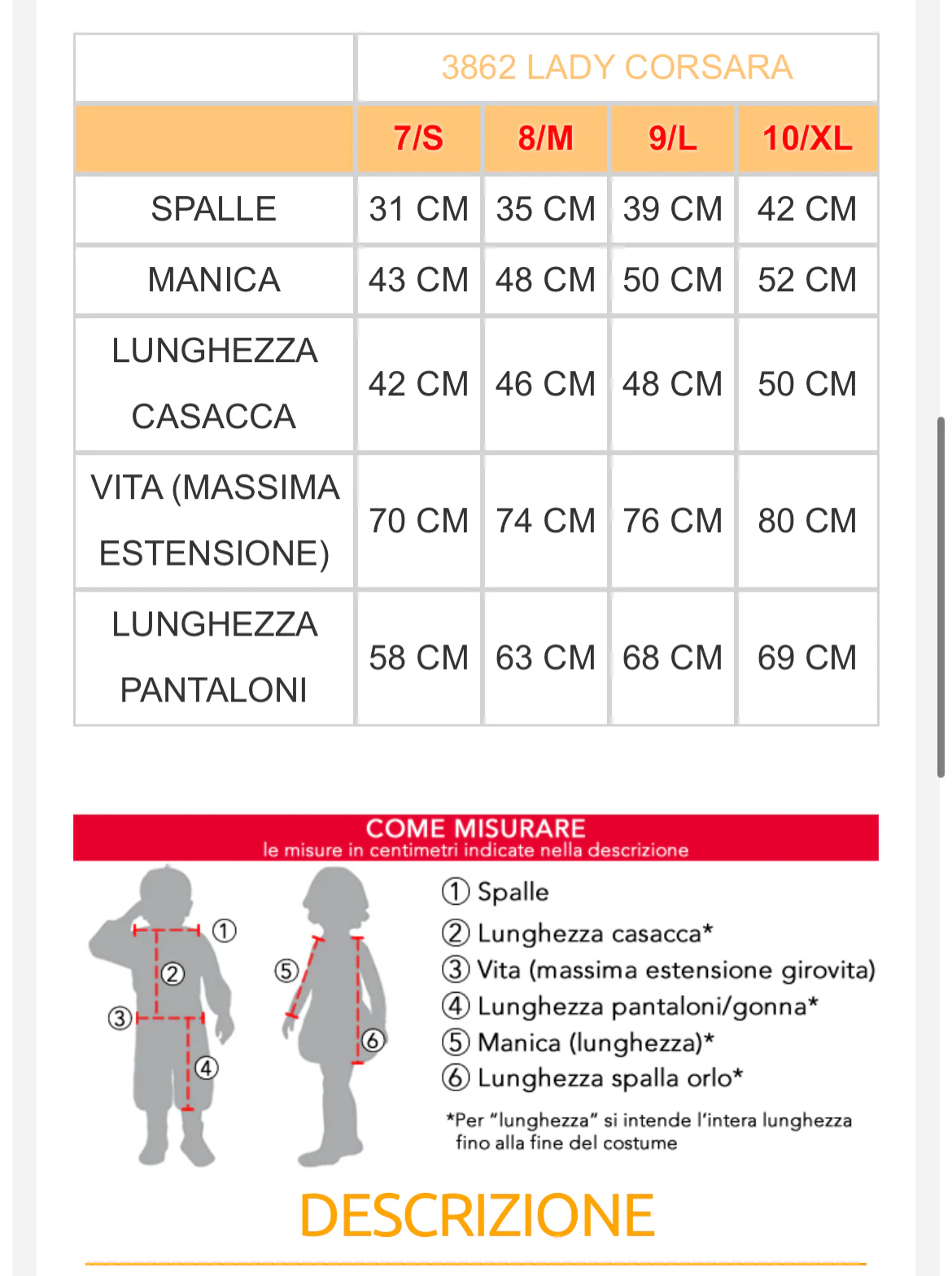 | | 3862 LADY CORSARA | | | |
|---|---|---|---|---|
| | 7/S | 8/M | 9/L | 10/XL |
| SPALLE | 31 CM | 35 CM | 39 CM | 42 CM |
| MANICA | 43 CM | 48 CM | 50 CM | 52 CM |
| LUNGHEZZA CASACCA | 42 CM | 46 CM | 48 CM | 50 CM |
| VITA (MASSIMA ESTENSIONE) | 70 CM | 74 CM | 76 CM | 80 CM |
| LUNGHEZZA PANTALONI | 58 CM | 63 CM | 68 CM | 69 CM |

COME MISURARE
le misure in centimetri indicate nella descrizione

① ② ③ ④ ⑤ ⑥

① Spalle
② Lunghezza casacca*
③ Vita (massima estensione girovita)
④ Lunghezza pantaloni/gonna*
⑤ Manica (lunghezza)*
⑥ Lunghezza spalla orlo*

*Per "lunghezza" si intende l'intera lunghezza fino alla fine del costume

DESCRIZIONE